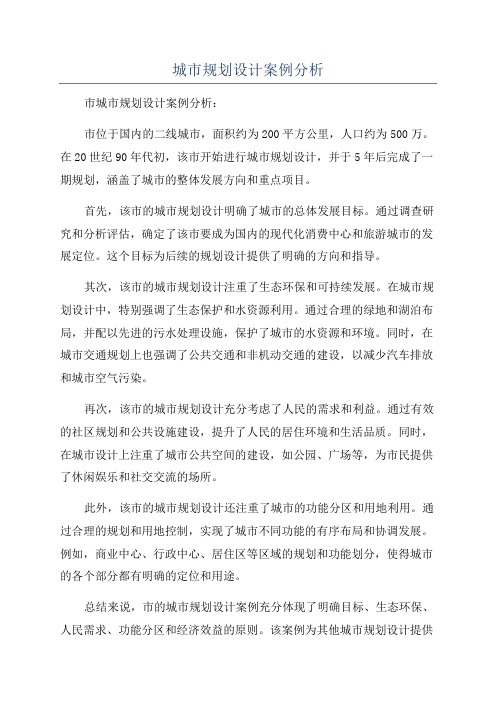 城市规划设计案例分析

市城市规划设计案例分析：

市位于国内的二线城市，面积约为200平方公里，人口约为500万。在20世纪90年代初，该市开始进行城市规划设计，并于5年后完成了一期规划，涵盖了城市的整体发展方向和重点项目。

首先，该市的城市规划设计明确了城市的总体发展目标。通过调查研究和分析评估，确定了该市要成为国内的现代化消费中心和旅游城市的发展定位。这个目标为后续的规划设计提供了明确的方向和指导。

其次，该市的城市规划设计注重了生态环保和可持续发展。在城市规划设计中，特别强调了生态保护和水资源利用。通过合理的绿地和湖泊布局，并配以先进的污水处理设施，保护了城市的水资源和环境。同时，在城市交通规划上也强调了公共交通和非机动交通的建设，以减少汽车排放和城市空气污染。

再次，该市的城市规划设计充分考虑了人民的需求和利益。通过有效的社区规划和公共设施建设，提升了人民的居住环境和生活品质。同时，在城市设计上注重了城市公共空间的建设，如公园、广场等，为市民提供了休闲娱乐和社交交流的场所。

此外，该市的城市规划设计还注重了城市的功能分区和用地利用。通过合理的规划和用地控制，实现了城市不同功能的有序布局和协调发展。例如，商业中心、行政中心、居住区等区域的规划和功能划分，使得城市的各个部分都有明确的定位和用途。

总结来说，市的城市规划设计案例充分体现了明确目标、生态环保、人民需求、功能分区和经济效益的原则。该案例为其他城市规划设计提供